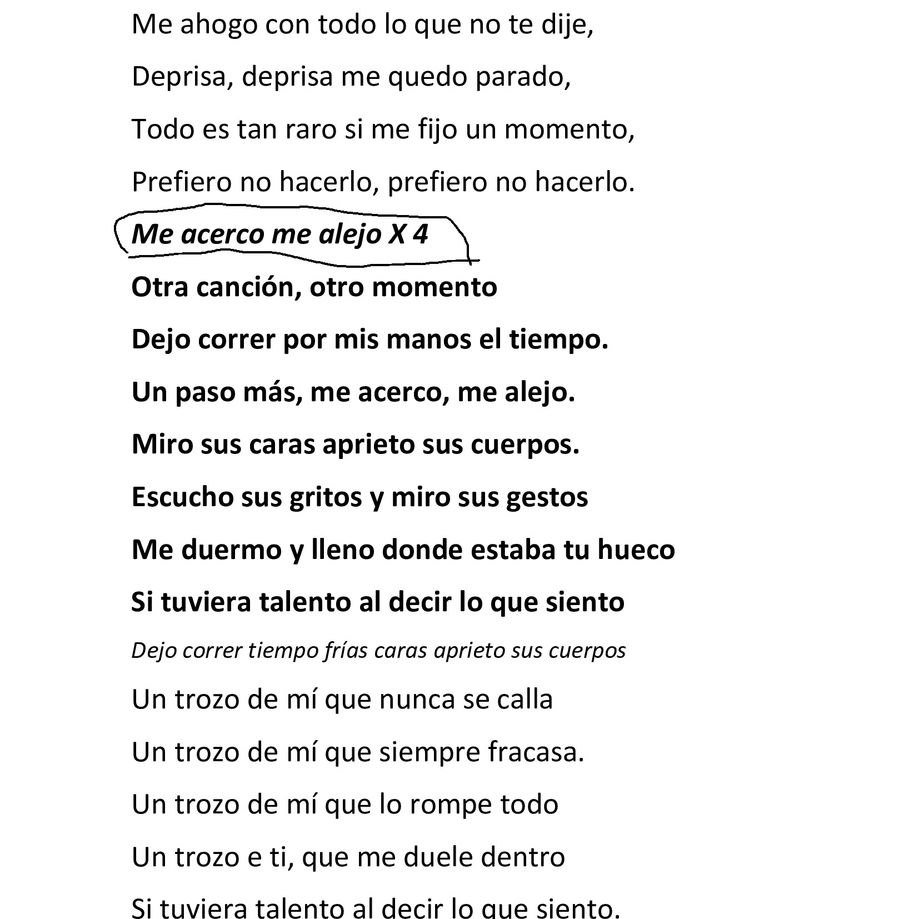 Me ahogo con todo lo que no te dije,

Deprisa, deprisa me quedo parado,

Todo es tan raro si me fijo un momento,

Prefiero no hacerlo, prefiero no hacerlo.

Me acerco me alejo X 4

Otra canción, otro momento

Dejo correr por mis manos el tiempo.

Un paso más, me acerco, me alejo.

Miro sus caras aprieto sus cuerpos.

Escucho sus gritos y miro sus gestos

Me duermo y lleno donde estaba tu hueco

Si tuviera talento al decir lo que siento

Dejo correr tiempo frías caras aprieto sus cuerpos

Un trozo de mí que nunca se calla

Un trozo de mí que siempre fracasa.

Un trozo de mí que lo rompe todo

Un trozo e ti, que me duele dentro

Si tuviera talento al decir lo que siento.